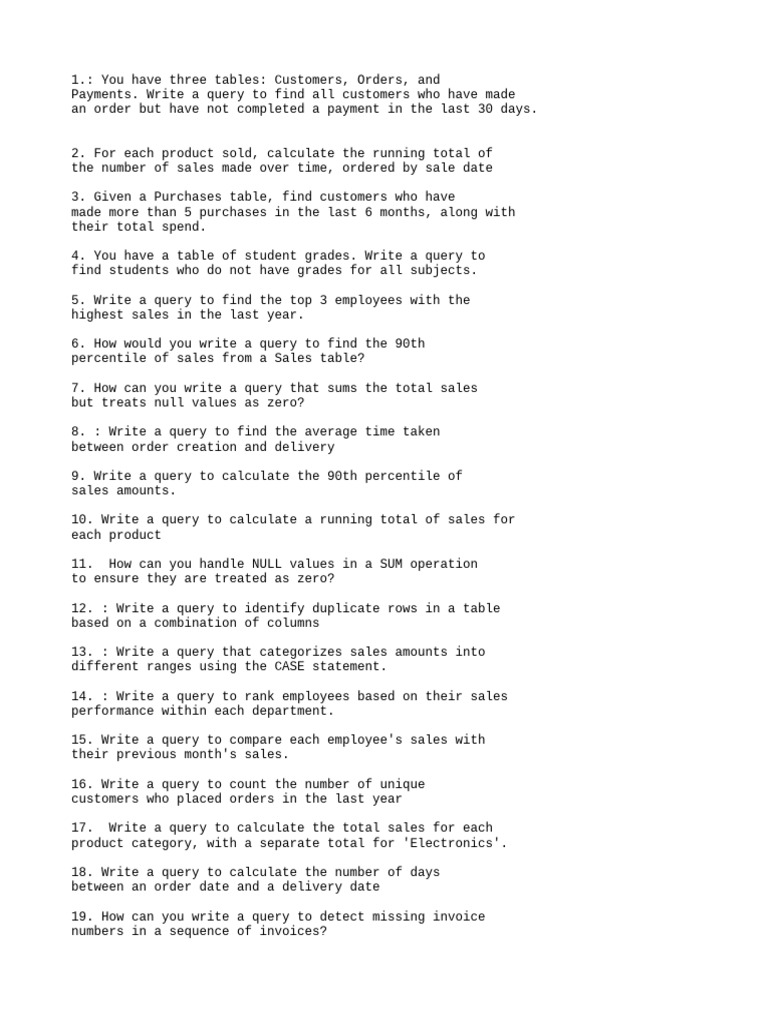 1.: You have three tables: Customers, Orders, and Payments. Write a query to find all customers who have made an order but have not completed a payment in the last 30 days.

2. For each product sold, calculate the running total of the number of sales made over time, ordered by sale date

3. Given a Purchases table, find customers who have made more than 5 purchases in the last 6 months, along with their total spend.

4. You have a table of student grades. Write a query to find students who do not have grades for all subjects.

5. Write a query to find the top 3 employees with the highest sales in the last year.

6. How would you write a query to find the 90th percentile of sales from a Sales table?

7. How can you write a query that sums the total sales but treats null values as zero?

8. : Write a query to find the average time taken between order creation and delivery

9. Write a query to calculate the 90th percentile of sales amounts.

10. Write a query to calculate a running total of sales for each product

11. How can you handle NULL values in a SUM operation to ensure they are treated as zero?

12. : Write a query to identify duplicate rows in a table based on a combination of columns

13. : Write a query that categorizes sales amounts into different ranges using the CASE statement.

14. : Write a query to rank employees based on their sales performance within each department.

15. Write a query to compare each employee's sales with their previous month's sales.

16. Write a query to count the number of unique customers who placed orders in the last year

17. Write a query to calculate the total sales for each product category, with a separate total for 'Electronics'.

18. Write a query to calculate the number of days between an order date and a delivery date

19. How can you write a query to detect missing invoice numbers in a sequence of invoices?